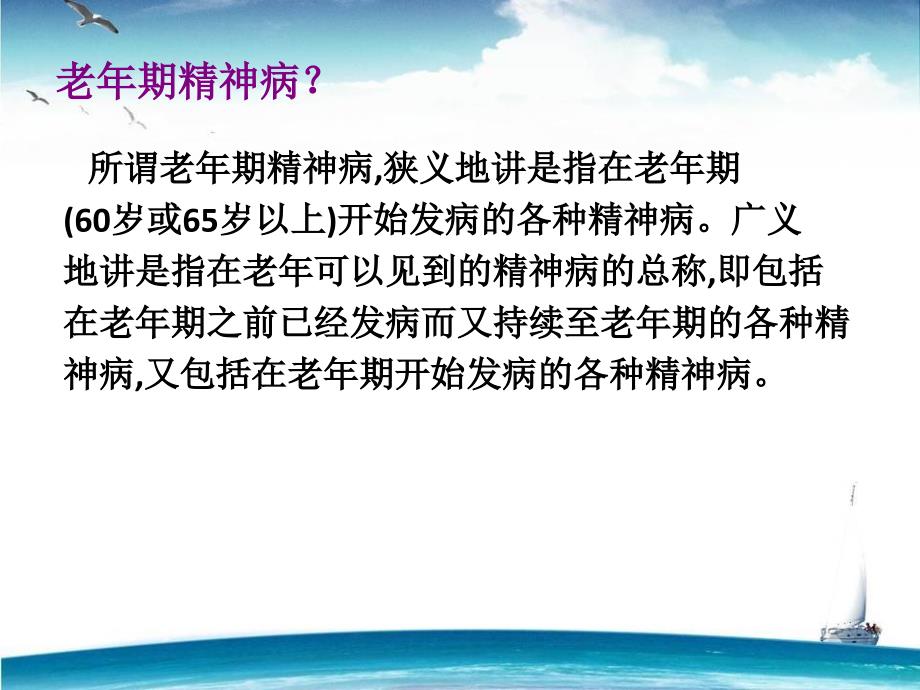 老年期精神病?

所谓老年期精神病,狭义地讲是指在老年期(60岁或65岁以上)开始发病的各种精神病。广义地讲是指在老年可以见到的精神病的总称,即包括在老年期之前已经发病而又持续至老年期的各种精神病,又包括在老年期开始发病的各种精神病。